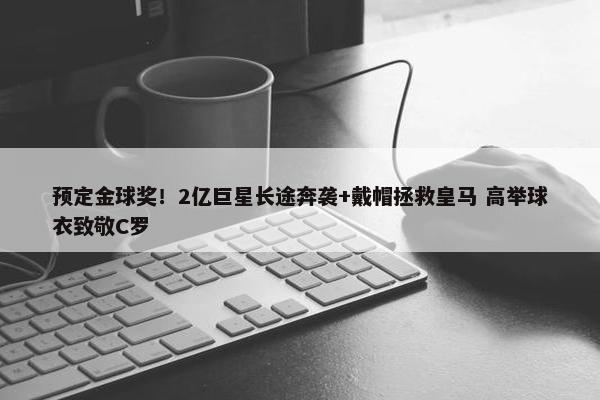 预定金球奖！2亿巨星长途奔袭+戴帽拯救皇马 高举球衣致敬C罗